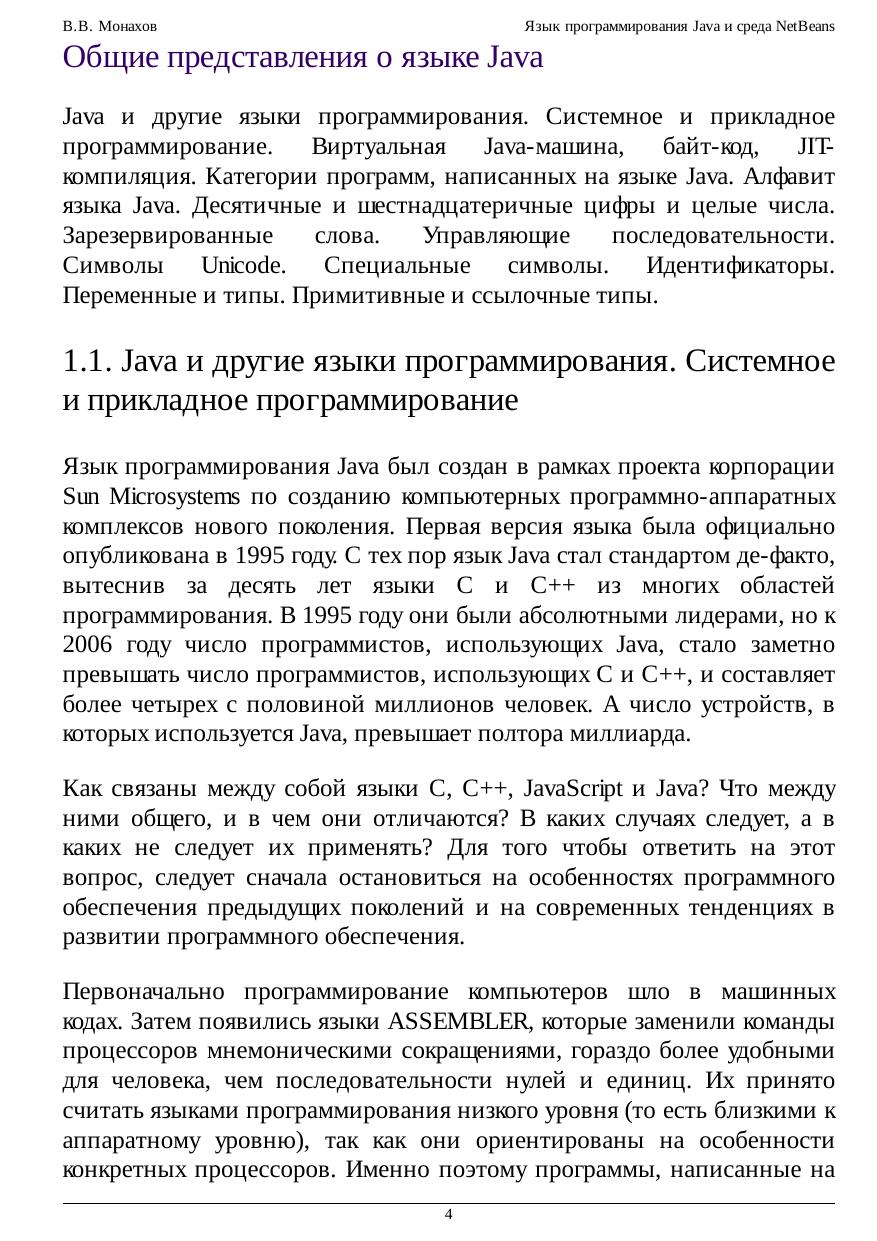 В.В. Монахов Язык программирования Java и среда NetBeans

Общие представления о языке Java

Java и другие языки программирования. Системное и прикладное программирование. Виртуальная Java-машина, байт-код, JIT-компиляция. Категории программ, написанных на языке Java. Алфавит языка Java. Десятичные и шестнадцатеричные цифры и целые числа. Зарезервированные слова. Управляющие последовательности. Символы Unicode. Специальные символы. Идентификаторы. Переменные и типы. Примитивные и ссылочные типы.

1.1. Java и другие языки программирования. Системное и прикладное программирование

Язык программирования Java был создан в рамках проекта корпорации Sun Microsystems по созданию компьютерных программно-аппаратных комплексов нового поколения. Первая версия языка была официально опубликована в 1995 году. С тех пор язык Java стал стандартом де-факто, вытеснив за десять лет языки C и C++ из многих областей программирования. В 1995 году они были абсолютными лидерами, но к 2006 году число программистов, использующих Java, стало заметно превышать число программистов, использующих C и C++, и составляет более четырех с половиной миллионов человек. А число устройств, в которых используется Java, превышает полтора миллиарда.

Как связаны между собой языки C, C++, JavaScript и Java? Что между ними общего, и в чем они отличаются? В каких случаях следует, а в каких не следует их применять? Для того чтобы ответить на этот вопрос, следует сначала остановиться на особенностях программного обеспечения предыдущих поколений и на современных тенденциях в развитии программного обеспечения.

Первоначально программирование компьютеров шло в машинных кодах. Затем появились языки ASSEMBLER, которые заменили команды процессоров мнемоническими сокращениями, гораздо более удобными для человека, чем последовательности нулей и единиц. Их принято считать языками программирования низкого уровня (то есть близкими к аппаратному уровню), так как они ориентированы на особенности конкретных процессоров. Именно поэтому программы, написанные на

4